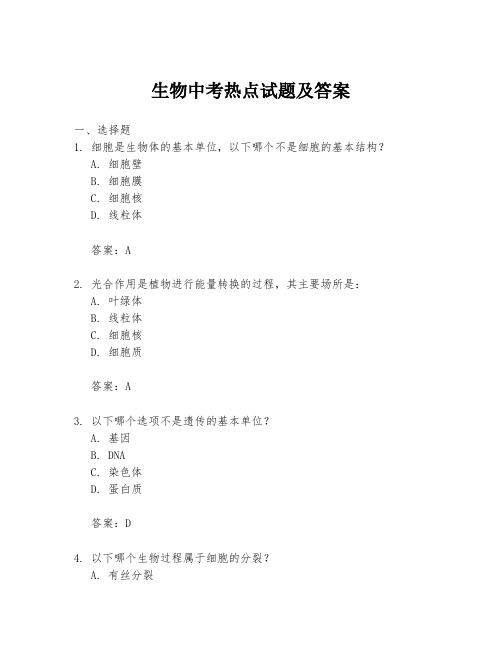 生物中考热点试题及答案

一、选择题

1. 细胞是生物体的基本单位，以下哪个不是细胞的基本结构？
A. 细胞壁
B. 细胞膜
C. 细胞核
D. 线粒体

答案：A

2. 光合作用是植物进行能量转换的过程，其主要场所是：
A. 叶绿体
B. 线粒体
C. 细胞核
D. 细胞质

答案：A

3. 以下哪个选项不是遗传的基本单位？
A. 基因
B. DNA
C. 染色体
D. 蛋白质

答案：D

4. 以下哪个生物过程属于细胞的分裂？
A. 有丝分裂